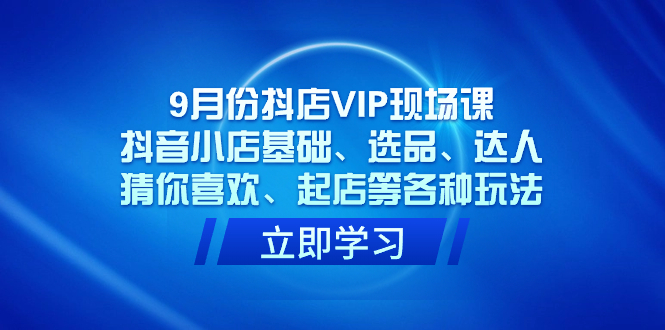 9月份抖店VIP现场课
抖音小店基础、选品、达人
猜你喜欢、起店等各种玩法

立即学习